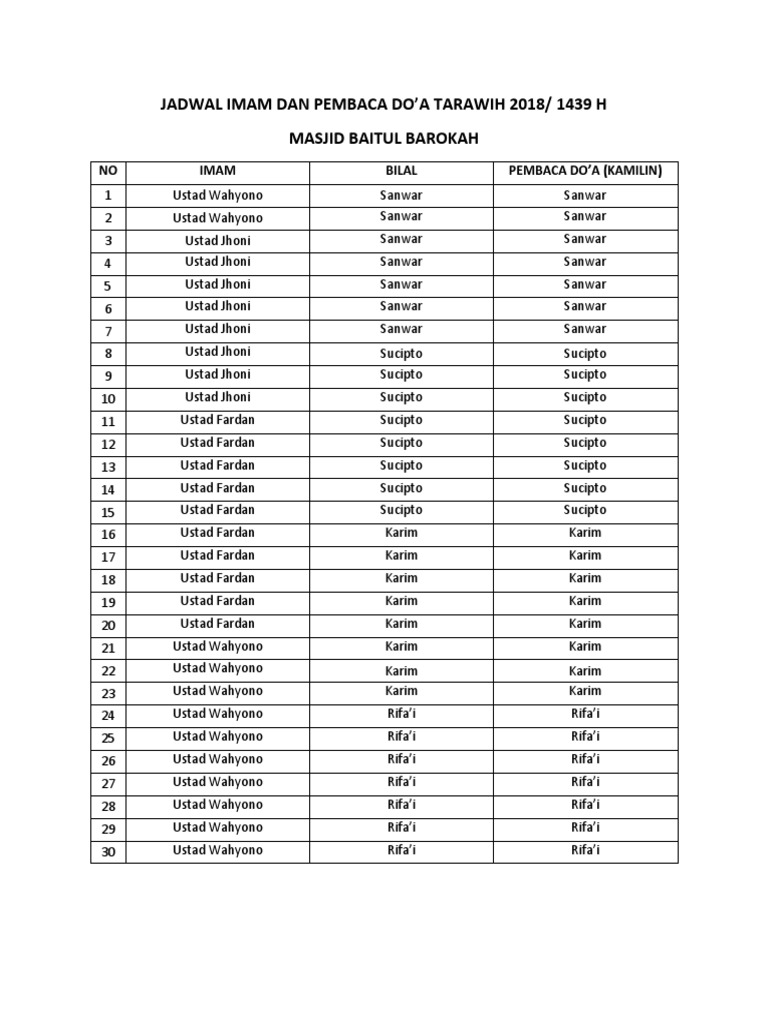 JADWAL IMAM DAN PEMBACA DO'A TARAWIH 2018/ 1439 H

MASJID BAITUL BAROKAH

| NO | IMAM | BILAL | PEMBACA DO'A (KAMILIN) |
|---|---|---|---|
| 1 | Ustad Wahyono | Sanwar | Sanwar |
| 2 | Ustad Wahyono | Sanwar | Sanwar |
| 3 | Ustad Jhoni | Sanwar | Sanwar |
| 4 | Ustad Jhoni | Sanwar | Sanwar |
| 5 | Ustad Jhoni | Sanwar | Sanwar |
| 6 | Ustad Jhoni | Sanwar | Sanwar |
| 7 | Ustad Jhoni | Sanwar | Sanwar |
| 8 | Ustad Jhoni | Sucipto | Sucipto |
| 9 | Ustad Jhoni | Sucipto | Sucipto |
| 10 | Ustad Jhoni | Sucipto | Sucipto |
| 11 | Ustad Fardan | Sucipto | Sucipto |
| 12 | Ustad Fardan | Sucipto | Sucipto |
| 13 | Ustad Fardan | Sucipto | Sucipto |
| 14 | Ustad Fardan | Sucipto | Sucipto |
| 15 | Ustad Fardan | Sucipto | Sucipto |
| 16 | Ustad Fardan | Karim | Karim |
| 17 | Ustad Fardan | Karim | Karim |
| 18 | Ustad Fardan | Karim | Karim |
| 19 | Ustad Fardan | Karim | Karim |
| 20 | Ustad Fardan | Karim | Karim |
| 21 | Ustad Wahyono | Karim | Karim |
| 22 | Ustad Wahyono | Karim | Karim |
| 23 | Ustad Wahyono | Karim | Karim |
| 24 | Ustad Wahyono | Rifa'i | Rifa'i |
| 25 | Ustad Wahyono | Rifa'i | Rifa'i |
| 26 | Ustad Wahyono | Rifa'i | Rifa'i |
| 27 | Ustad Wahyono | Rifa'i | Rifa'i |
| 28 | Ustad Wahyono | Rifa'i | Rifa'i |
| 29 | Ustad Wahyono | Rifa'i | Rifa'i |
| 30 | Ustad Wahyono | Rifa'i | Rifa'i |